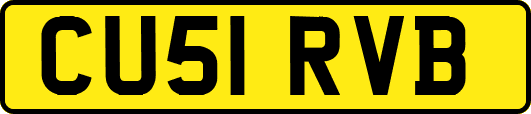 CU51 RVB